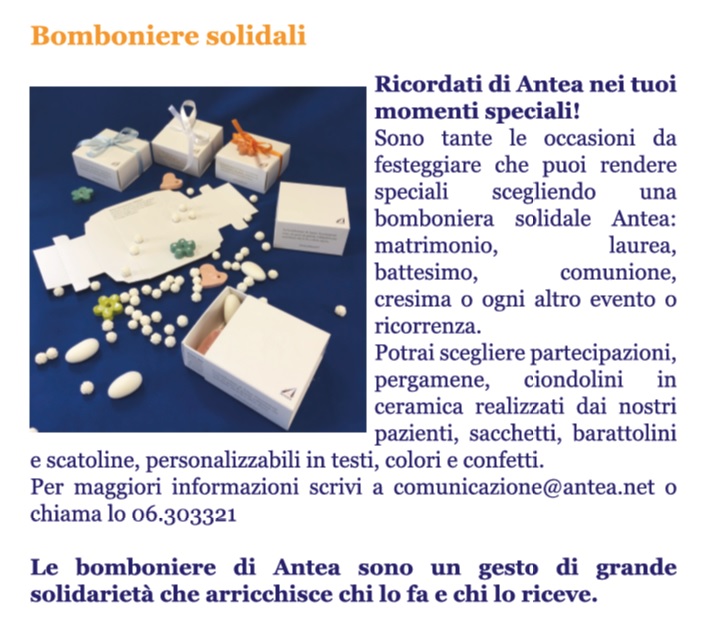 Bomboniere solidali

Ricordati di Antea nei tuoi momenti speciali!
Sono tante le occasioni da festeggiare che puoi rendere speciali scegliendo una bomboniera solidale Antea: matrimonio, laurea, battesimo, comunione, cresima o ogni altro evento o ricorrenza.
Potrai scegliere partecipazioni, pergamene, ciondolini in ceramica realizzati dai nostri pazienti, sacchetti, barattolini e scatoline, personalizzabili in testi, colori e confetti.
Per maggiori informazioni scrivi a comunicazione@antea.net o chiama lo 06.303321

Le bomboniere di Antea sono un gesto di grande solidarietà che arricchisce chi lo fa e chi lo riceve.